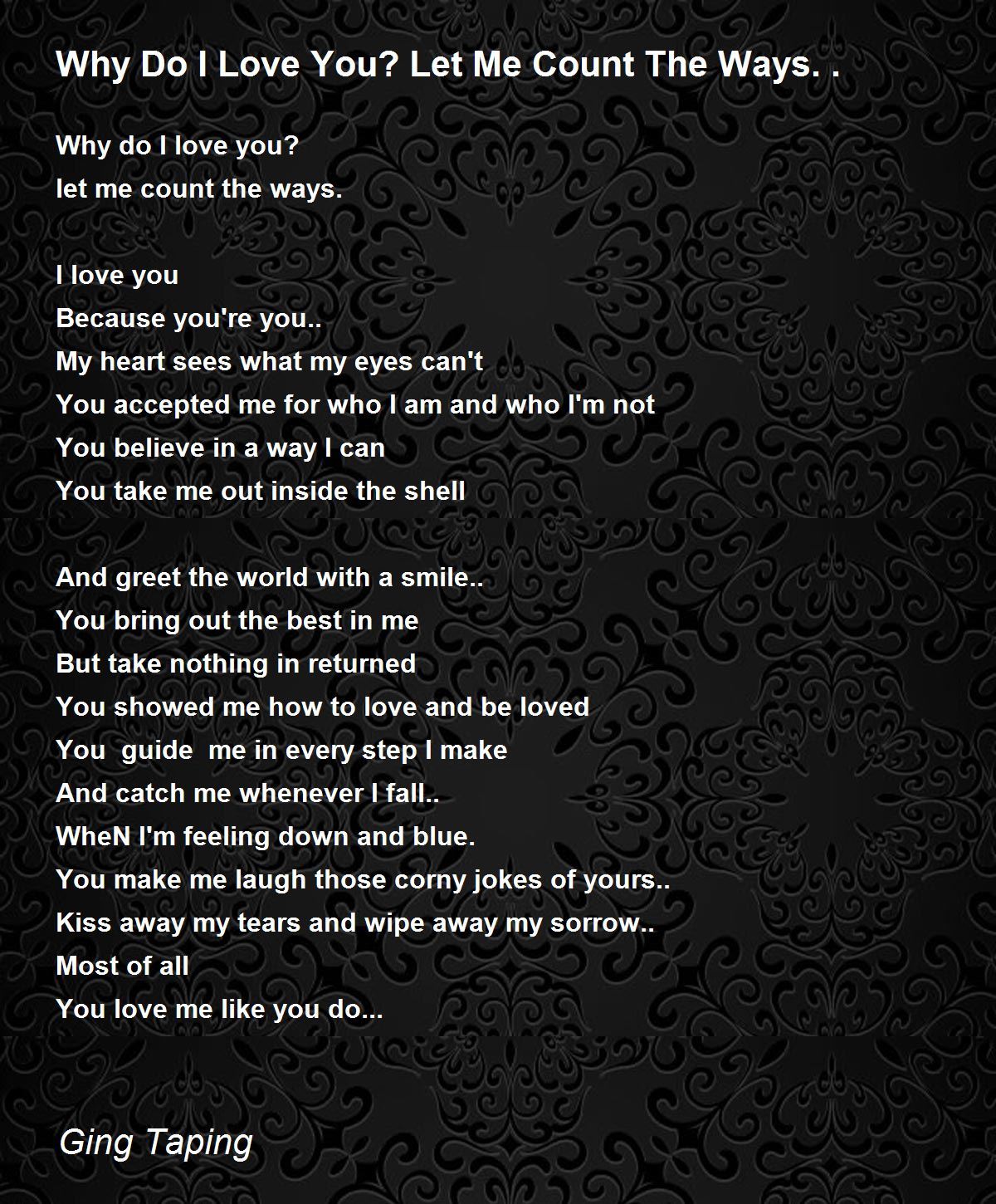 Why Do I Love You? Let Me Count The Ways. .

Why do I love you?
let me count the ways.

I love you
Because you're you..
My heart sees what my eyes can't
You accepted me for who I am and who I'm not
You believe in a way I can
You take me out inside the shell

And greet the world with a smile..
You bring out the best in me
But take nothing in returned
You showed me how to love and be loved
You guide me in every step I make
And catch me whenever I fall..
WheN I'm feeling down and blue.
You make me laugh those corny jokes of yours..
Kiss away my tears and wipe away my sorrow..
Most of all
You love me like you do...

Ging Taping